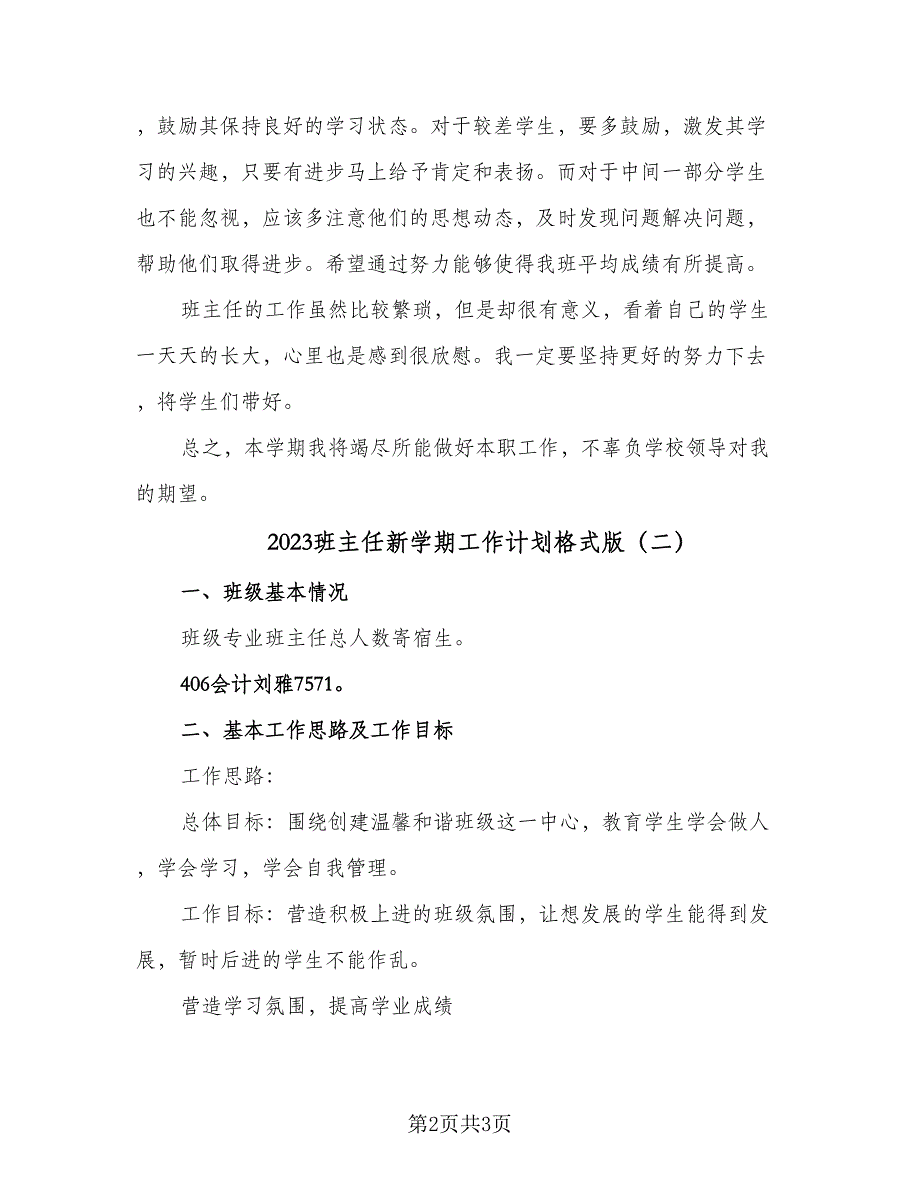 ，鼓励其保持良好的学习状态。对于较差学生，要多鼓励，激发其学习的兴趣，只要有进步马上给予肯定和表扬。而对于中间一部分学生也不能忽视，应该多注意他们的思想动态，及时发现问题解决问题，帮助他们取得进步。希望通过努力能够使得我班平均成绩有所提高。

班主任的工作虽然比较繁琐，但是却很有意义，看着自己的学生一天天的长大，心里也是感到很欣慰。我一定要坚持更好的努力下去，将学生们带好。

总之，本学期我将竭尽所能做好本职工作，不辜负学校领导对我的期望。

2023班主任新学期工作计划格式版（二）

一、班级基本情况

班级专业班主任总人数寄宿生。

406会计刘雅7571。

二、基本工作思路及工作目标

工作思路:

总体目标：围绕创建温馨和谐班级这一中心，教育学生学会做人，学会学习，学会自我管理。

工作目标：营造积极上进的班级氛围，让想发展的学生能得到发展，暂时后进的学生不能作乱。

营造学习氛围，提高学业成绩

第2页共3页